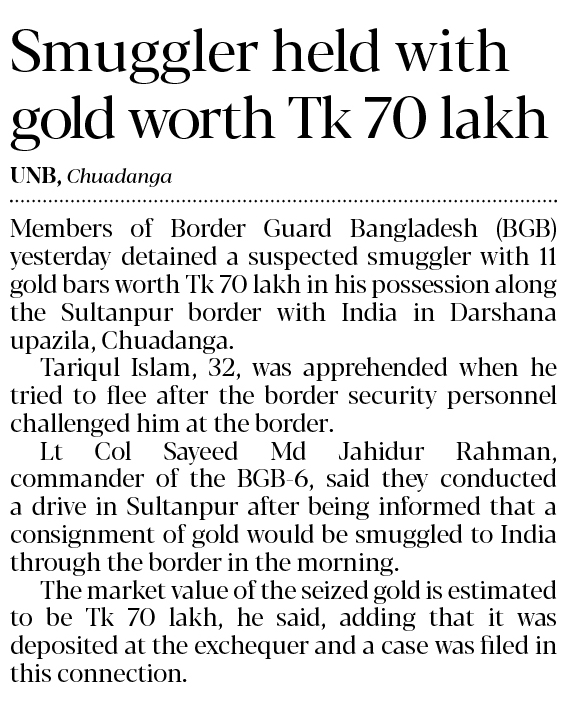 Smuggler held with gold worth Tk 70 lakh

UNB, Chuadanga

Members of Border Guard Bangladesh (BGB) yesterday detained a suspected smuggler with 11 gold bars worth Tk 70 lakh in his possession along the Sultanpur border with India in Darshana upazila, Chuadanga.

Tariqul Islam, 32, was apprehended when he tried to flee after the border security personnel challenged him at the border.

Lt Col Sayeed Md Jahidur Rahman, commander of the BGB-6, said they conducted a drive in Sultanpur after being informed that a consignment of gold would be smuggled to India through the border in the morning.

The market value of the seized gold is estimated to be Tk 70 lakh, he said, adding that it was deposited at the exchequer and a case was filed in this connection.